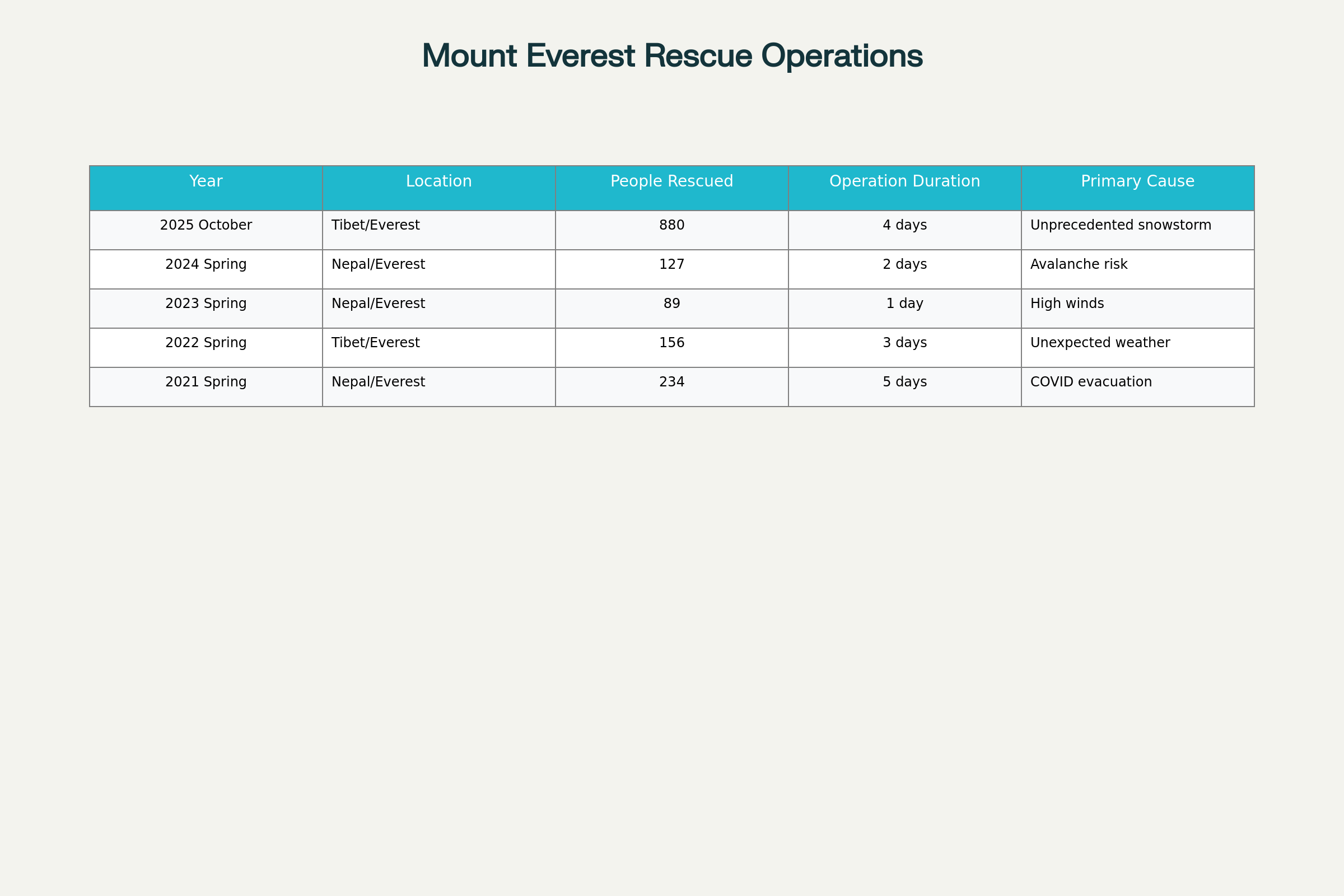 Mount Everest Rescue Operations

| Year | Location | People Rescued | Operation Duration | Primary Cause |
|---|---|---|---|---|
| 2025 October | Tibet/Everest | 880 | 4 days | Unprecedented snowstorm |
| 2024 Spring | Nepal/Everest | 127 | 2 days | Avalanche risk |
| 2023 Spring | Nepal/Everest | 89 | 1 day | High winds |
| 2022 Spring | Tibet/Everest | 156 | 3 days | Unexpected weather |
| 2021 Spring | Nepal/Everest | 234 | 5 days | COVID evacuation |